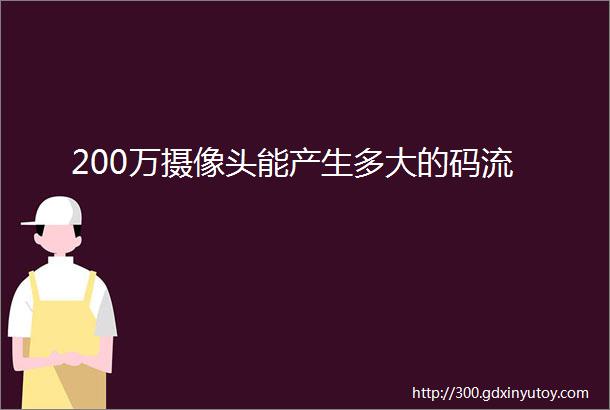 200万摄像头能产生多大的码流

http://300.gdxinyutoy.com